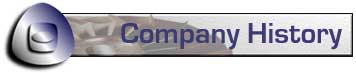 Company History